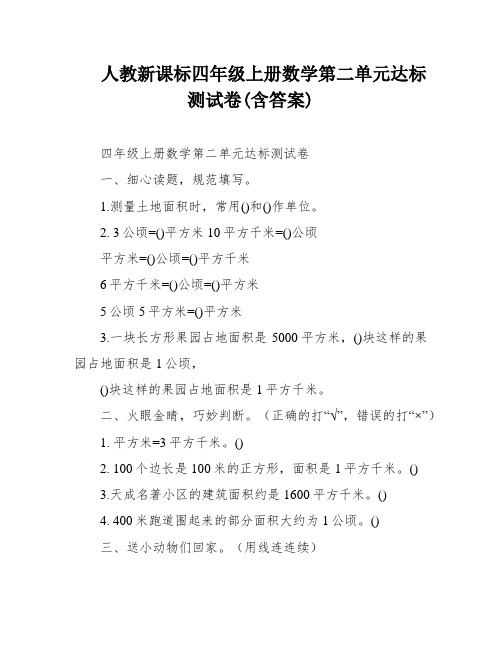 人教新课标四年级上册数学第二单元达标测试卷(含答案)

四年级上册数学第二单元达标测试卷

一、细心读题，规范填写。

1.测量土地面积时，常用()和()作单位。

2. 3 公顷=()平方米 10 平方千米=()公顷

平方米=()公顷=()平方千米

6 平方千米=()公顷=()平方米

5 公顷 5 平方米=()平方米

3.一块长方形果园占地面积是 5000 平方米，()块这样的果园占地面积是 1 公顷，

()块这样的果园占地面积是 1 平方千米。

二、火眼金睛，巧妙判断。（正确的打“√”，错误的打“×”)

1. 平方米=3 平方千米。()

2. 100 个边长是 100 米的正方形，面积是 1 平方千米。()

3.天成名著小区的建筑面积约是 1600 平方千米。()

4. 400 米跑道围起来的部分面积大约为 1 公顷。()

三、送小动物们回家。（用线连连续）